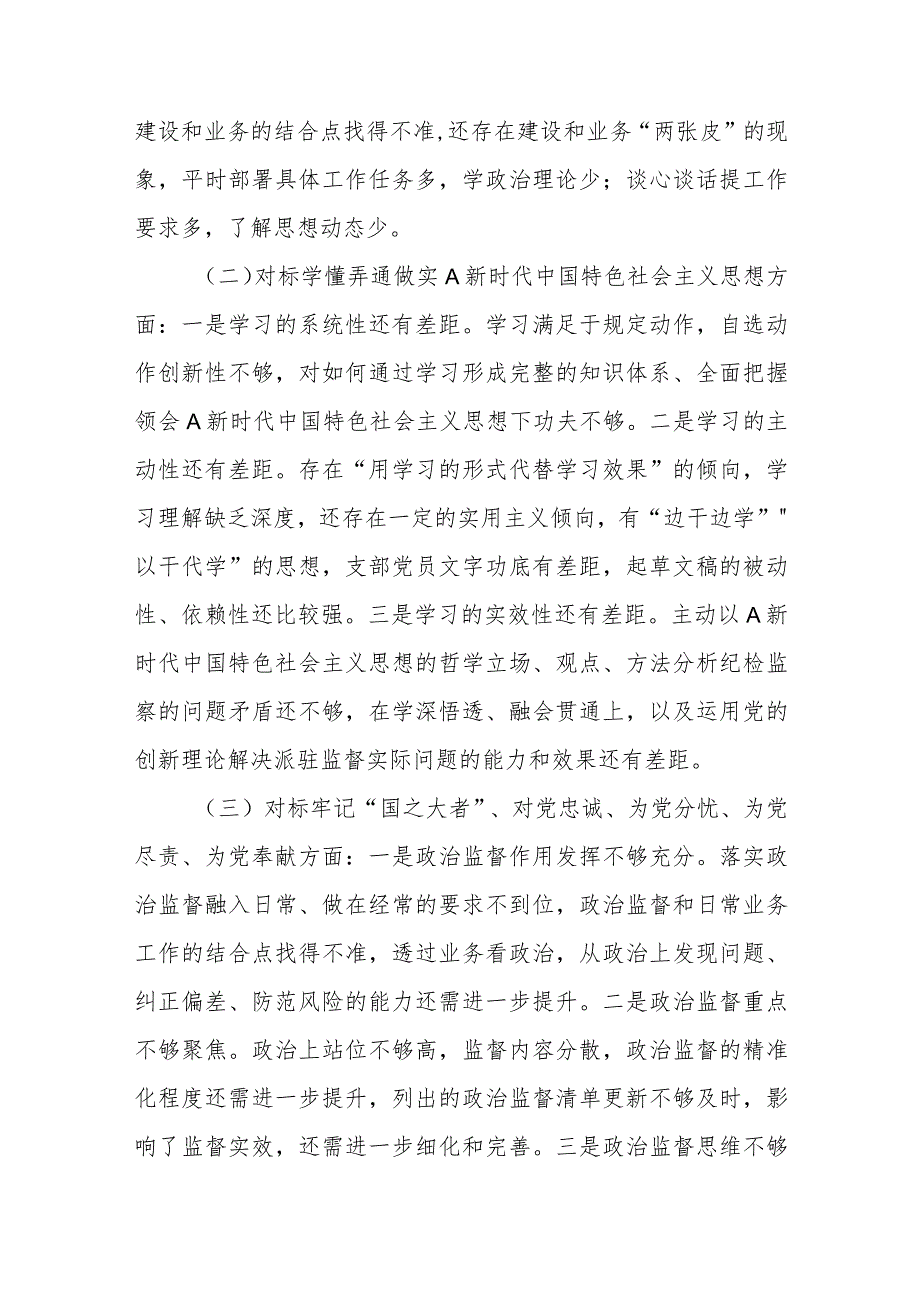 建设和业务的结合点找得不准,还存在建设和业务“两张皮”的现象，平时部署具体工作任务多，学政治理论少；谈心谈话提工作要求多，了解思想动态少。

（二）对标学懂弄通做实A新时代中国特色社会主义思想方面：一是学习的系统性还有差距。学习满足于规定动作，自选动作创新性不够，对如何通过学习形成完整的知识体系、全面把握领会A新时代中国特色社会主义思想下功夫不够。二是学习的主动性还有差距。存在“用学习的形式代替学习效果”的倾向，学习理解缺乏深度，还存在一定的实用主义倾向，有“边干边学”"以干代学”的思想，支部党员文字功底有差距，起草文稿的被动性、依赖性还比较强。三是学习的实效性还有差距。主动以A新时代中国特色社会主义思想的哲学立场、观点、方法分析纪检监察的问题矛盾还不够，在学深悟透、融会贯通上，以及运用党的创新理论解决派驻监督实际问题的能力和效果还有差距。

（三）对标牢记“国之大者”、对党忠诚、为党分忧、为党尽责、为党奉献方面：一是政治监督作用发挥不够充分。落实政治监督融入日常、做在经常的要求不到位，政治监督和日常业务工作的结合点找得不准，透过业务看政治，从政治上发现问题、纠正偏差、防范风险的能力还需进一步提升。二是政治监督重点不够聚焦。政治上站位不够高，监督内容分散，政治监督的精准化程度还需进一步提升，列出的政治监督清单更新不够及时，影响了监督实效，还需进一步细化和完善。三是政治监督思维不够